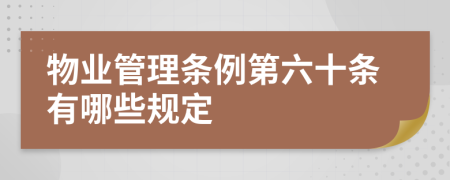 物业管理条例第六十条有哪些规定